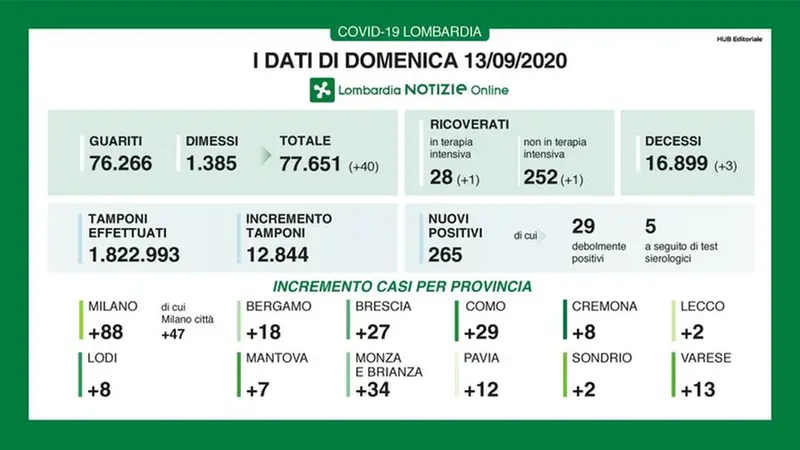 COVID-19 LOMBARDIA

HUB Editoriale

I DATI DI DOMENICA 13/09/2020

Lombardia NOTIZIE Online

GUARITI
76.266

DIMESSI
1.385

TOTALE
77.651 (+40)

RICOVERATI
in terapia intensiva
28 (+1)
non in terapia intensiva
252 (+1)

DECESSI
16.899 (+3)

TAMPONI EFFETTUATI
1.822.993

INCREMENTO TAMPONI
12.844

NUOVI POSITIVI
265
di cui
29
debolmente positivi
5
a seguito di test sierologici

INCREMENTO CASI PER PROVINCIA

MILANO
+88
di cui Milano città
+47

BERGAMO
+18

BRESCIA
+27

COMO
+29

CREMONA
+8

LECCO
+2

LODI
+8

MANTOVA
+7

MONZA E BRIANZA
+34

PAVIA
+12

SONDRIO
+2

VARESE
+13